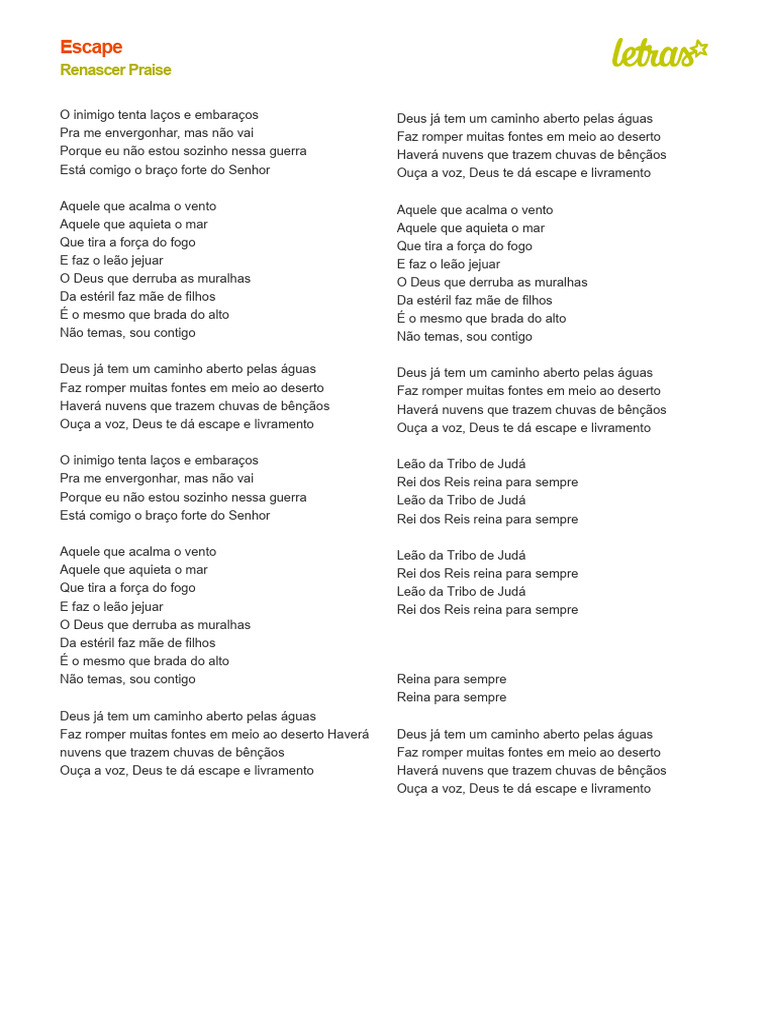 Escape
Renascer Praise

letras

O inimigo tenta laços e embaraços
Pra me envergonhar, mas não vai
Porque eu não estou sozinho nessa guerra
Está comigo o braço forte do Senhor

Aquele que acalma o vento
Aquele que aquieta o mar
Que tira a força do fogo
E faz o leão jejuar
O Deus que derruba as muralhas
Da estéril faz mãe de filhos
É o mesmo que brada do alto
Não temas, sou contigo

Deus já tem um caminho aberto pelas águas
Faz romper muitas fontes em meio ao deserto
Haverá nuvens que trazem chuvas de bênçãos
Ouça a voz, Deus te dá escape e livramento

O inimigo tenta laços e embaraços
Pra me envergonhar, mas não vai
Porque eu não estou sozinho nessa guerra
Está comigo o braço forte do Senhor

Aquele que acalma o vento
Aquele que aquieta o mar
Que tira a força do fogo
E faz o leão jejuar
O Deus que derruba as muralhas
Da estéril faz mãe de filhos
É o mesmo que brada do alto
Não temas, sou contigo

Deus já tem um caminho aberto pelas águas
Faz romper muitas fontes em meio ao deserto Haverá nuvens que trazem chuvas de bênçãos
Ouça a voz, Deus te dá escape e livramento

Deus já tem um caminho aberto pelas águas
Faz romper muitas fontes em meio ao deserto
Haverá nuvens que trazem chuvas de bênçãos
Ouça a voz, Deus te dá escape e livramento

Aquele que acalma o vento
Aquele que aquieta o mar
Que tira a força do fogo
E faz o leão jejuar
O Deus que derruba as muralhas
Da estéril faz mãe de filhos
É o mesmo que brada do alto
Não temas, sou contigo

Deus já tem um caminho aberto pelas águas
Faz romper muitas fontes em meio ao deserto
Haverá nuvens que trazem chuvas de bênçãos
Ouça a voz, Deus te dá escape e livramento

Leão da Tribo de Judá
Rei dos Reis reina para sempre
Leão da Tribo de Judá
Rei dos Reis reina para sempre

Leão da Tribo de Judá
Rei dos Reis reina para sempre
Leão da Tribo de Judá
Rei dos Reis reina para sempre

Reina para sempre
Reina para sempre

Deus já tem um caminho aberto pelas águas
Faz romper muitas fontes em meio ao deserto
Haverá nuvens que trazem chuvas de bênçãos
Ouça a voz, Deus te dá escape e livramento